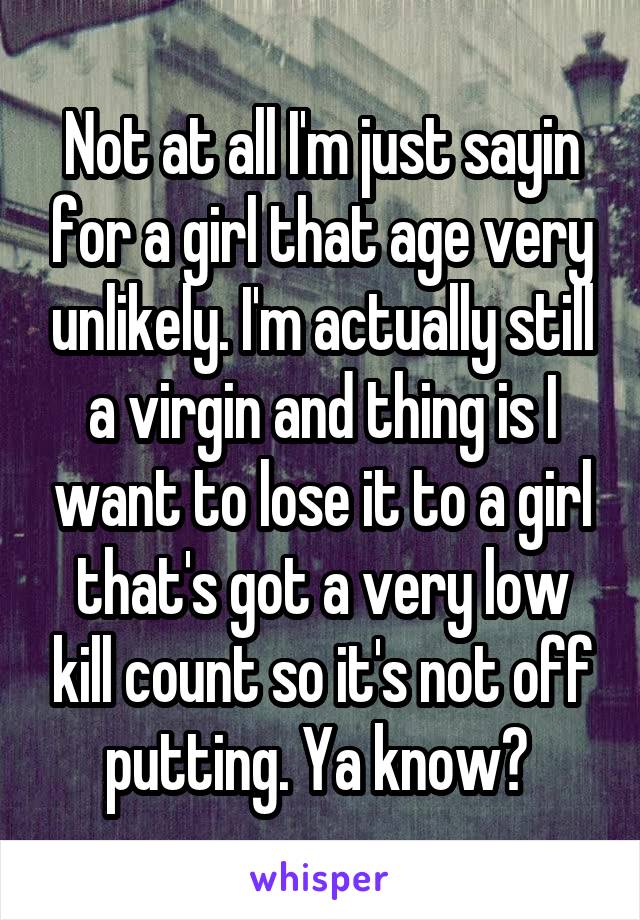 Not at all I'm just sayin for a girl that age very unlikely. I'm actually still a virgin and thing is I want to lose it to a girl that's got a very low kill count so it's not off putting. Ya know?

whisper